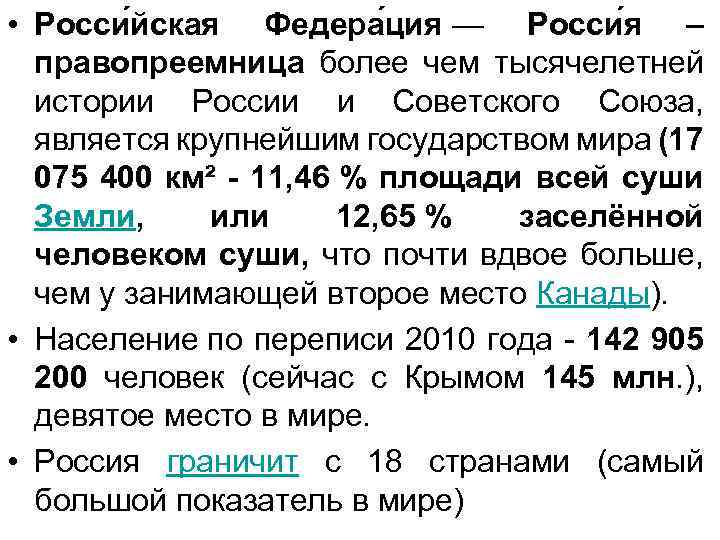 • Росси́йская Федера́ция — Росси́я – правопреемница более чем тысячелетней истории России и Советского Союза, является крупнейшим государством мира (17 075 400 км² - 11,46 % площади всей суши Земли, или 12,65 % заселённой человеком суши, что почти вдвое больше, чем у занимающей второе место Канады).

• Население по переписи 2010 года - 142 905 200 человек (сейчас с Крымом 145 млн.), девятое место в мире.

• Россия граничит с 18 странами (самый большой показатель в мире)